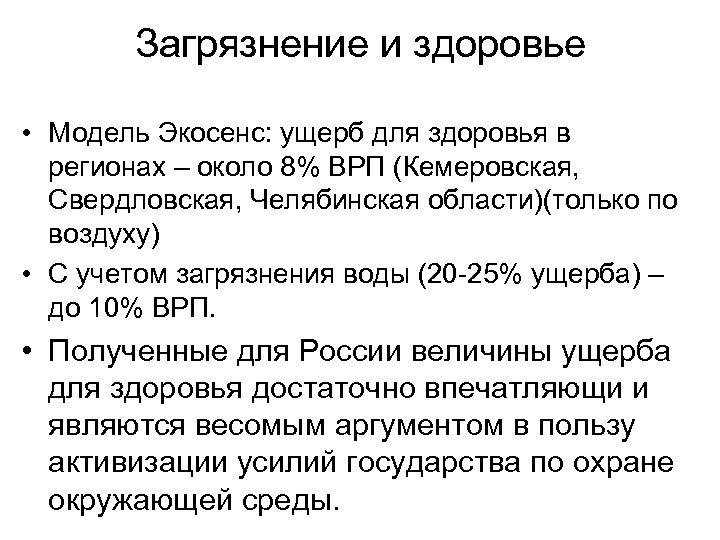 Загрязнение и здоровье

• Модель Экосенс: ущерб для здоровья в регионах – около 8% ВРП (Кемеровская, Свердловская, Челябинская области)(только по воздуху)

• С учетом загрязнения воды (20-25% ущерба) – до 10% ВРП.

• Полученные для России величины ущерба для здоровья достаточно впечатляющи и являются весомым аргументом в пользу активизации усилий государства по охране окружающей среды.